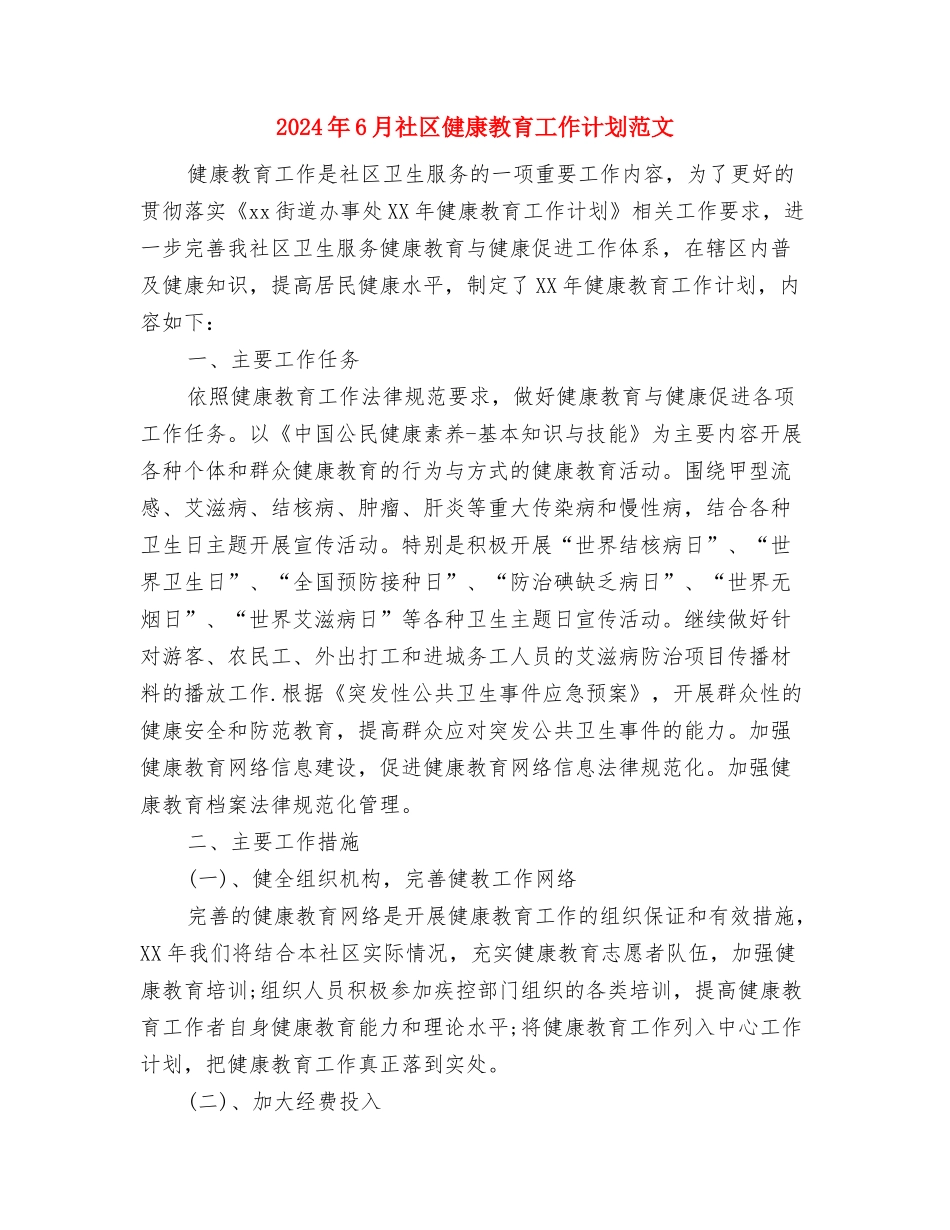 2024年6月社区健康教育工作计划范文

健康教育工作是社区卫生服务的一项重要工作内容，为了更好的贯彻落实《xx街道办事处XX年健康教育工作计划》相关工作要求，进一步完善我社区卫生服务健康教育与健康促进工作体系，在辖区内普及健康知识，提高居民健康水平，制定了XX年健康教育工作计划，内容如下：

一、主要工作任务

依照健康教育工作法律规范要求，做好健康教育与健康促进各项工作任务。以《中国公民健康素养-基本知识与技能》为主要内容开展各种个体和群众健康教育的行为与方式的健康教育活动。围绕甲型流感、艾滋病、结核病、肿瘤、肝炎等重大传染病和慢性病，结合各种卫生日主题开展宣传活动。特别是积极开展“世界结核病日”、“世界卫生日”、“全国预防接种日”、“防治碘缺乏病日”、“世界无烟日”、“世界艾滋病日”等各种卫生主题日宣传活动。继续做好针对游客、农民工、外出打工和进城务工人员的艾滋病防治项目传播材料的播放工作.根据《突发性公共卫生事件应急预案》，开展群众性的健康安全和防范教育，提高群众应对突发公共卫生事件的能力。加强健康教育网络信息建设，促进健康教育网络信息法律规范化。加强健康教育档案法律规范化管理。

二、主要工作措施

(一)、健全组织机构，完善健教工作网络

完善的健康教育网络是开展健康教育工作的组织保证和有效措施，XX年我们将结合本社区实际情况，充实健康教育志愿者队伍，加强健康教育培训;组织人员积极参加疾控部门组织的各类培训，提高健康教育工作者自身健康教育能力和理论水平;将健康教育工作列入中心工作计划，把健康教育工作真正落到实处。

(二)、加大经费投入